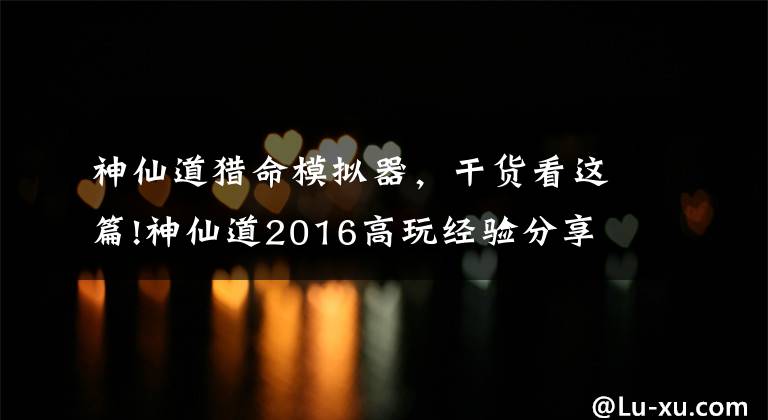 神仙道猎命模拟器，干货看这篇!神仙道2016高玩经验分享

@Lu-xu.com